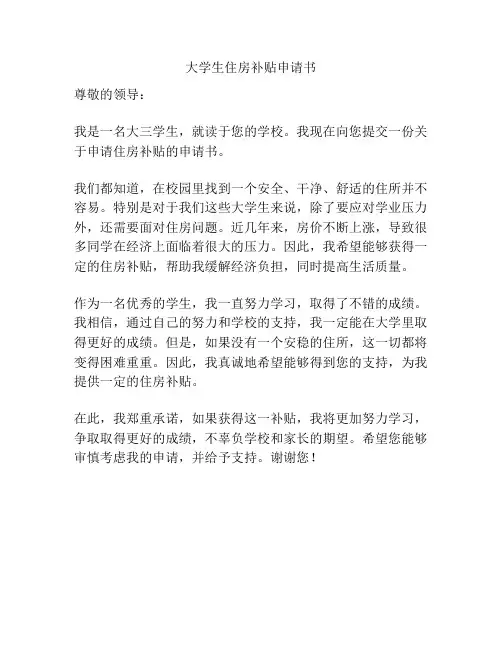 大学生住房补贴申请书

尊敬的领导：

我是一名大三学生，就读于您的学校。我现在向您提交一份关于申请住房补贴的申请书。

我们都知道，在校园里找到一个安全、干净、舒适的住所并不容易。特别是对于我们这些大学生来说，除了要应对学业压力外，还需要面对住房问题。近几年来，房价不断上涨，导致很多同学在经济上面临着很大的压力。因此，我希望能够获得一定的住房补贴，帮助我缓解经济负担，同时提高生活质量。

作为一名优秀的学生，我一直努力学习，取得了不错的成绩。我相信，通过自己的努力和学校的支持，我一定能在大学里取得更好的成绩。但是，如果没有一个安稳的住所，这一切都将变得困难重重。因此，我真诚地希望能够得到您的支持，为我提供一定的住房补贴。

在此，我郑重承诺，如果获得这一补贴，我将更加努力学习，争取取得更好的成绩，不辜负学校和家长的期望。希望您能够审慎考虑我的申请，并给予支持。谢谢您！